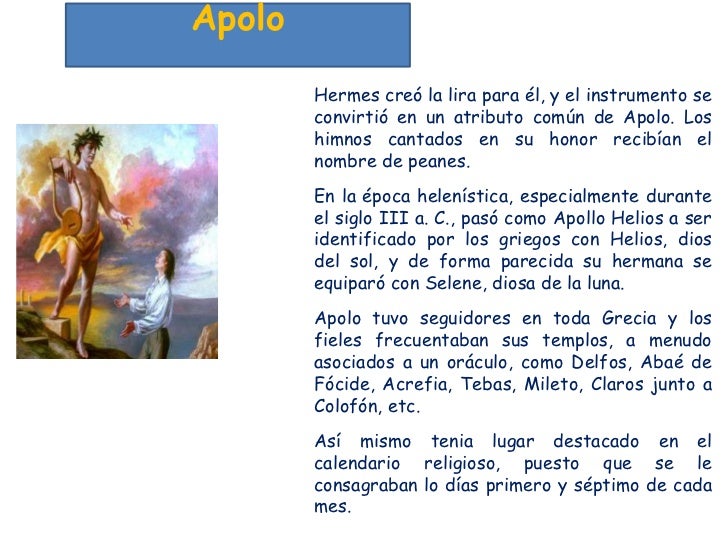 Apolo

Hermes creó la lira para él, y el instrumento se convirtió en un atributo común de Apolo. Los himnos cantados en su honor recibían el nombre de peanes.

En la época helenística, especialmente durante el siglo III a. C., pasó como Apollo Helios a ser identificado por los griegos con Helios, dios del sol, y de forma parecida su hermana se equiparó con Selene, diosa de la luna.

Apolo tuvo seguidores en toda Grecia y los fieles frecuentaban sus templos, a menudo asociados a un oráculo, como Delfos, Abaé de Fócide, Acrefia, Tebas, Mileto, Claros junto a Colofón, etc.

Así mismo tenia lugar destacado en el calendario religioso, puesto que se le consagraban lo días primero y séptimo de cada mes.